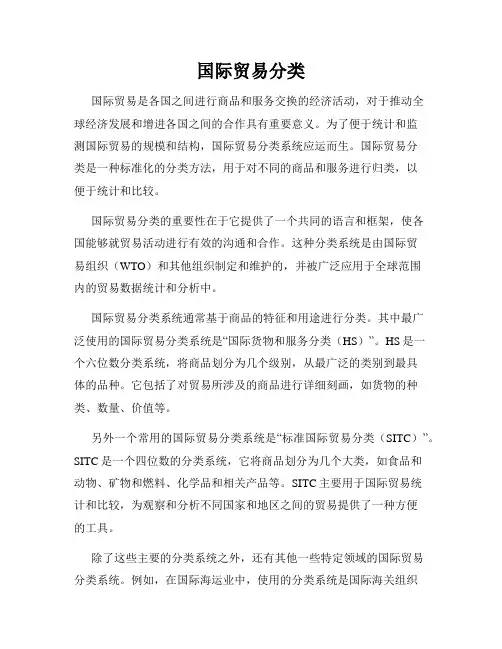 国际贸易分类

国际贸易是各国之间进行商品和服务交换的经济活动，对于推动全球经济发展和增进各国之间的合作具有重要意义。为了便于统计和监测国际贸易的规模和结构，国际贸易分类系统应运而生。国际贸易分类是一种标准化的分类方法，用于对不同的商品和服务进行归类，以便于统计和比较。

国际贸易分类的重要性在于它提供了一个共同的语言和框架，使各国能够就贸易活动进行有效的沟通和合作。这种分类系统是由国际贸易组织（WTO）和其他组织制定和维护的，并被广泛应用于全球范围内的贸易数据统计和分析中。

国际贸易分类系统通常基于商品的特征和用途进行分类。其中最广泛使用的国际贸易分类系统是“国际货物和服务分类（HS）”。HS是一个六位数分类系统，将商品划分为几个级别，从最广泛的类别到最具体的品种。它包括了对贸易所涉及的商品进行详细刻画，如货物的种类、数量、价值等。

另外一个常用的国际贸易分类系统是“标准国际贸易分类（SITC）”。SITC是一个四位数的分类系统，它将商品划分为几个大类，如食品和动物、矿物和燃料、化学品和相关产品等。SITC主要用于国际贸易统计和比较，为观察和分析不同国家和地区之间的贸易提供了一种方便的工具。

除了这些主要的分类系统之外，还有其他一些特定领域的国际贸易分类系统。例如，在国际海运业中，使用的分类系统是国际海关组织